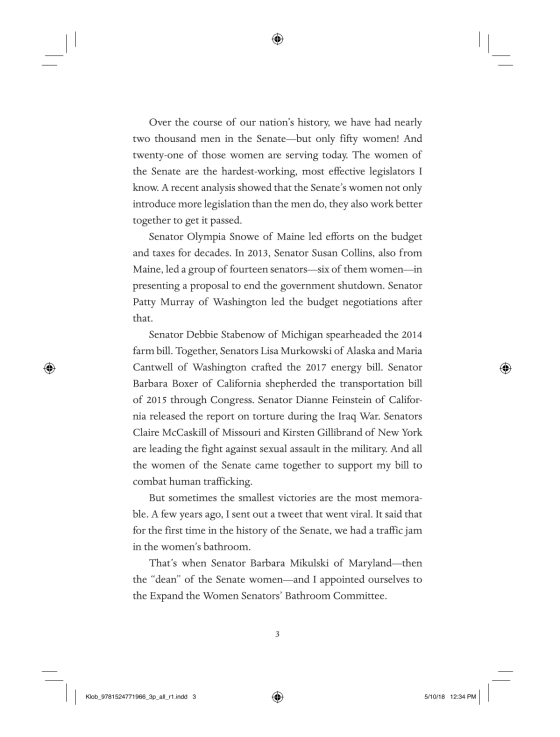 Over the course of our nation's history, we have had nearly two thousand men in the Senate—but only fifty women! And twenty-one of those women are serving today. The women of the Senate are the hardest-working, most effective legislators I know. A recent analysis showed that the Senate's women not only introduce more legislation than the men do, they also work better together to get it passed.

Senator Olympia Snowe of Maine led efforts on the budget and taxes for decades. In 2013, Senator Susan Collins, also from Maine, led a group of fourteen senators—six of them women—in presenting a proposal to end the government shutdown. Senator Patty Murray of Washington led the budget negotiations after that.

Senator Debbie Stabenow of Michigan spearheaded the 2014 farm bill. Together, Senators Lisa Murkowski of Alaska and Maria Cantwell of Washington crafted the 2017 energy bill. Senator Barbara Boxer of California shepherded the transportation bill of 2015 through Congress. Senator Dianne Feinstein of California released the report on torture during the Iraq War. Senators Claire McCaskill of Missouri and Kirsten Gillibrand of New York are leading the fight against sexual assault in the military. And all the women of the Senate came together to support my bill to combat human trafficking.

But sometimes the smallest victories are the most memorable. A few years ago, I sent out a tweet that went viral. It said that for the first time in the history of the Senate, we had a traffic jam in the women's bathroom.

That's when Senator Barbara Mikulski of Maryland—then the "dean" of the Senate women—and I appointed ourselves to the Expand the Women Senators' Bathroom Committee.

3

Klob_9781524771966_3p_all_r1.indd 3

5/10/18 12:34 PM